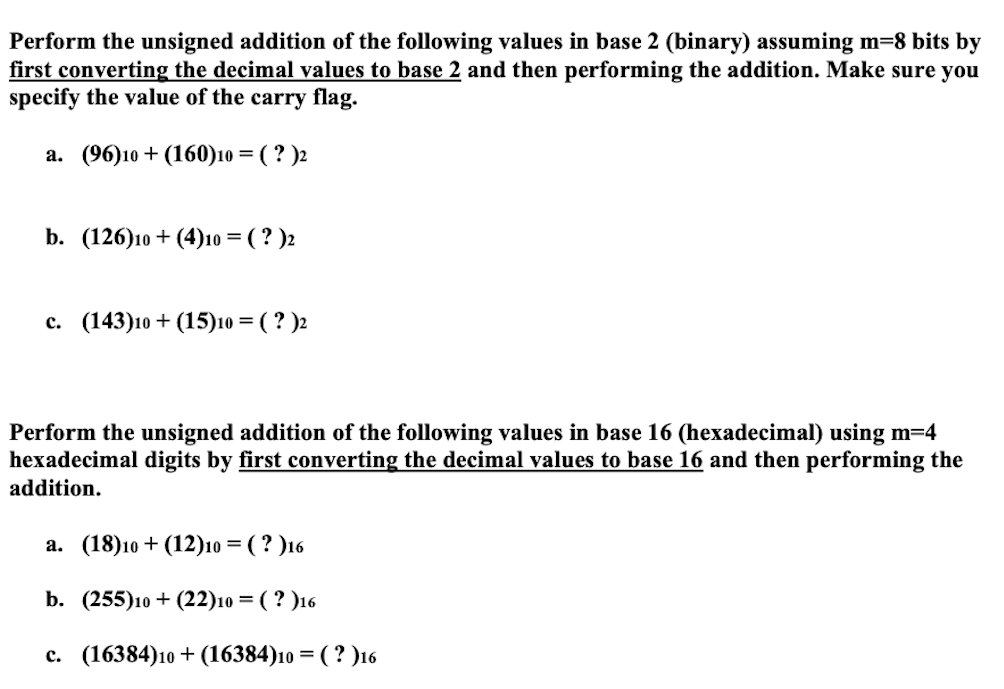 Perform the unsigned addition of the following values in base 2 (binary) assuming m=8 bits by first converting the decimal values to base 2 and then performing the addition. Make sure you specify the value of the carry flag.

a. $(96)_{10} + (160)_{10} = ( ? )_2$

b. $(126)_{10} + (4)_{10} = ( ? )_2$

c. $(143)_{10} + (15)_{10} = ( ? )_2$

Perform the unsigned addition of the following values in base 16 (hexadecimal) using m=4 hexadecimal digits by first converting the decimal values to base 16 and then performing the addition.

a. $(18)_{10} + (12)_{10} = ( ? )_{16}$

b. $(255)_{10} + (22)_{10} = ( ? )_{16}$

c. $(16384)_{10} + (16384)_{10} = ( ? )_{16}$